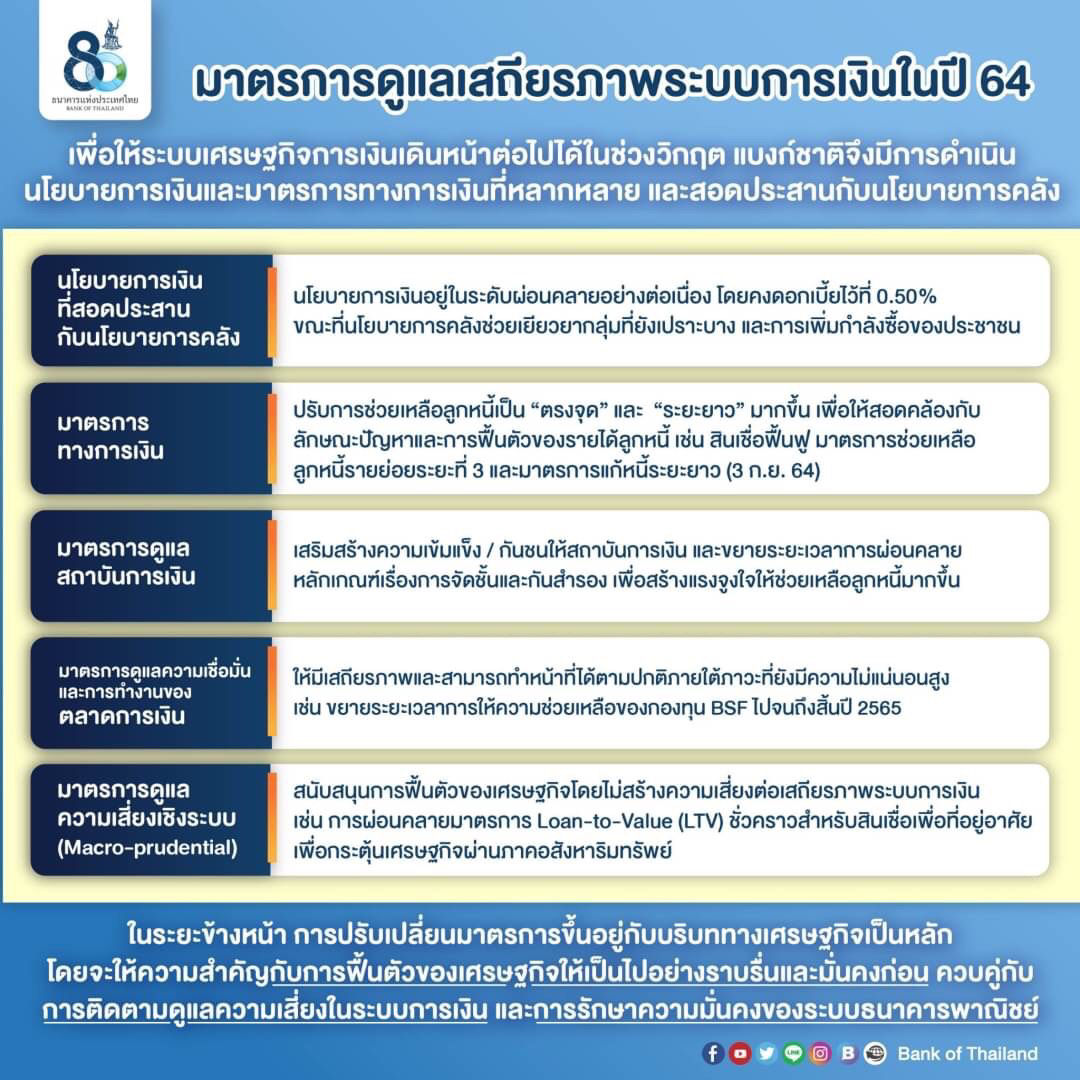 80
ธนาคารแห่งประเทศไทย
BANK OF THAILAND

มาตรการดูแลเสถียรภาพระบบการเงินในปี 64

เพื่อให้ระบบเศรษฐกิจการเงินเดินหน้าต่อไปได้ในช่วงวิกฤต แบงก์ชาติจึงมีการดำเนินนโยบายการเงินและมาตรการทางการเงินที่หลากหลาย และสอดประสานกับนโยบายการคลัง

นโยบายการเงินที่สอดประสานกับนโยบายการคลัง

นโยบายการเงินอยู่ในระดับผ่อนคลายอย่างต่อเนื่อง โดยคงดอกเบี้ยไว้ที่ 0.50% ขณะที่นโยบายการคลังช่วยเยียวยากลุ่มที่ยังเปราะบาง และการเพิ่มกำลังซื้อของประชาชน

มาตรการทางการเงิน

ปรับการช่วยเหลือลูกหนี้เป็น “ตรงจุด” และ “ระยะยาว” มากขึ้น เพื่อให้สอดคล้องกับลักษณะปัญหาและการฟื้นตัวของรายได้ลูกหนี้ เช่น สินเชื่อฟื้นฟู มาตรการช่วยเหลือลูกหนี้รายย่อยระยะที่ 3 และมาตรการแก้หนี้ระยะยาว (3 ก.ย. 64)

มาตรการดูแลสถาบันการเงิน

เสริมสร้างความเข้มแข็ง / กันชนให้สถาบันการเงิน และขยายระยะเวลาการผ่อนคลายหลักเกณฑ์เรื่องการจัดชั้นและกันสำรอง เพื่อสร้างแรงจูงใจให้ช่วยเหลือลูกหนี้มากขึ้น

มาตรการดูแลความเชื่อมั่นและการทำงานของตลาดการเงิน

ให้มีเสถียรภาพและสามารถทำหน้าที่ได้ตามปกติภายใต้ภาวะที่ยังมีความไม่แน่นอนสูง เช่น ขยายระยะเวลาการให้ความช่วยเหลือของกองทุน BSF ไปจนถึงสิ้นปี 2565

มาตรการดูแลความเสี่ยงเชิงระบบ (Macro-prudential)

สนับสนุนการฟื้นตัวของเศรษฐกิจโดยไม่สร้างความเสี่ยงต่อเสถียรภาพระบบการเงิน เช่น การผ่อนคลายมาตรการ Loan-to-Value (LTV) ชั่วคราวสำหรับสินเชื่อเพื่อที่อยู่อาศัย เพื่อกระตุ้นเศรษฐกิจผ่านภาคอสังหาริมทรัพย์

ในระยะข้างหน้า การปรับเปลี่ยนมาตรการขึ้นอยู่กับบริบททางเศรษฐกิจเป็นหลัก โดยจะให้ความสำคัญกับการฟื้นตัวของเศรษฐกิจให้เป็นไปอย่างราบรื่นและมั่นคงก่อน ควบคู่กับการติดตามดูแลความเสี่ยงในระบบการเงิน และการรักษาความมั่นคงของระบบธนาคารพาณิชย์

Bank of Thailand